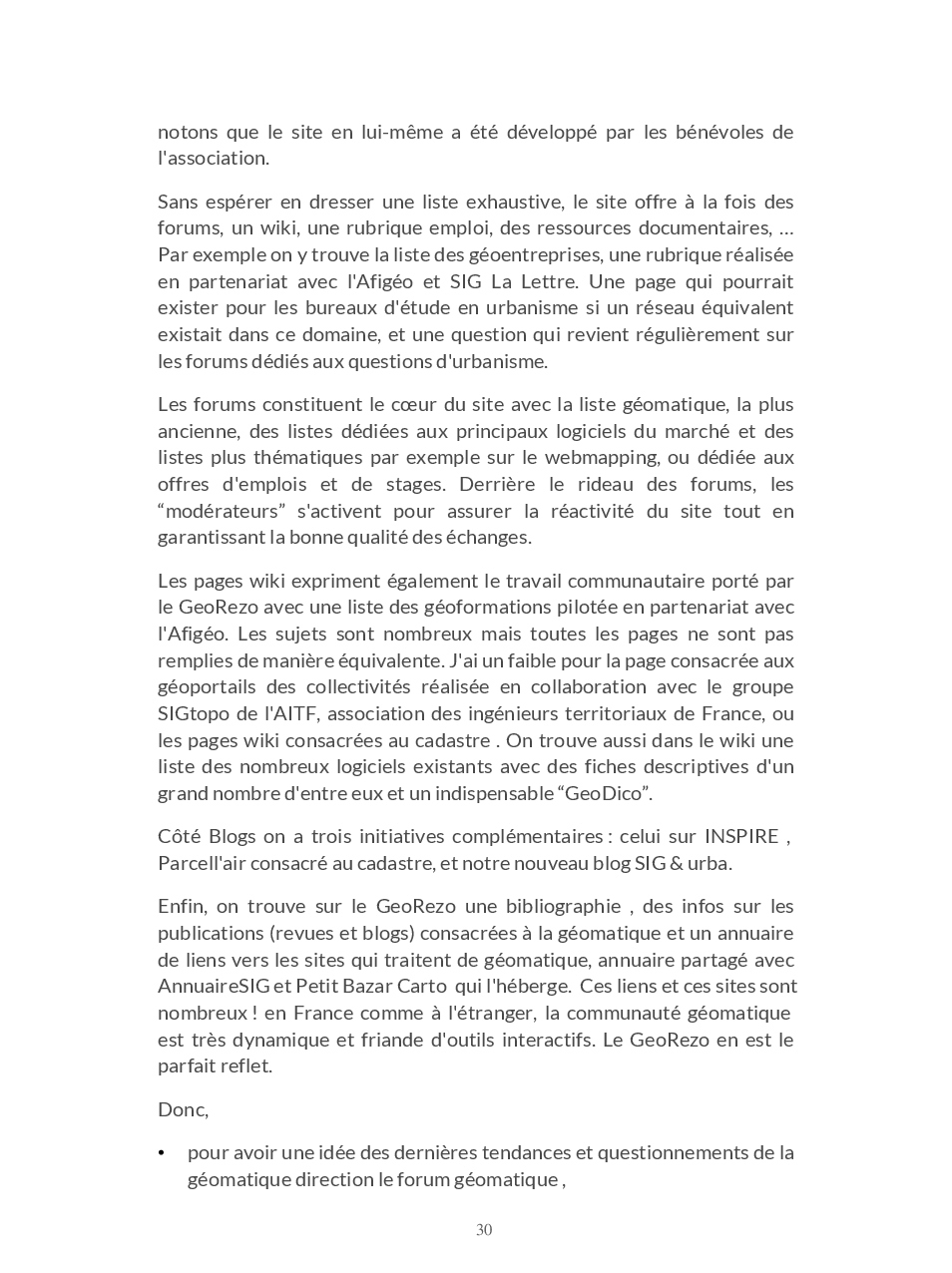 notons que le site en lui-même a été développé par les bénévoles de l'association.

Sans espérer en dresser une liste exhaustive, le site offre à la fois des forums, un wiki, une rubrique emploi, des ressources documentaires, … Par exemple on y trouve la liste des géoentreprises, une rubrique réalisée en partenariat avec l'Afigéo et SIG La Lettre. Une page qui pourrait exister pour les bureaux d'étude en urbanisme si un réseau équivalent existait dans ce domaine, et une question qui revient régulièrement sur les forums dédiés aux questions d'urbanisme.

Les forums constituent le cœur du site avec la liste géomatique, la plus ancienne, des listes dédiées aux principaux logiciels du marché et des listes plus thématiques par exemple sur le webmapping, ou dédiée aux offres d'emplois et de stages. Derrière le rideau des forums, les “modérateurs” s'activent pour assurer la réactivité du site tout en garantissant la bonne qualité des échanges.

Les pages wiki expriment également le travail communautaire porté par le GeoRezo avec une liste des géoformations pilotée en partenariat avec l'Afigéo. Les sujets sont nombreux mais toutes les pages ne sont pas remplies de manière équivalente. J'ai un faible pour la page consacrée aux géoportails des collectivités réalisée en collaboration avec le groupe SIGtopo de l'AITF, association des ingénieurs territoriaux de France, ou les pages wiki consacrées au cadastre . On trouve aussi dans le wiki une liste des nombreux logiciels existants avec des fiches descriptives d'un grand nombre d'entre eux et un indispensable “GeoDico”.

Côté Blogs on a trois initiatives complémentaires : celui sur INSPIRE , Parcell'air consacré au cadastre, et notre nouveau blog SIG & urba.

Enfin, on trouve sur le GeoRezo une bibliographie , des infos sur les publications (revues et blogs) consacrées à la géomatique et un annuaire de liens vers les sites qui traitent de géomatique, annuaire partagé avec AnnuaireSIG et Petit Bazar Carto qui l'héberge. Ces liens et ces sites sont nombreux ! en France comme à l'étranger, la communauté géomatique est très dynamique et friande d'outils interactifs. Le GeoRezo en est le parfait reflet.

Donc,

• pour avoir une idée des dernières tendances et questionnements de la géomatique direction le forum géomatique ,

30